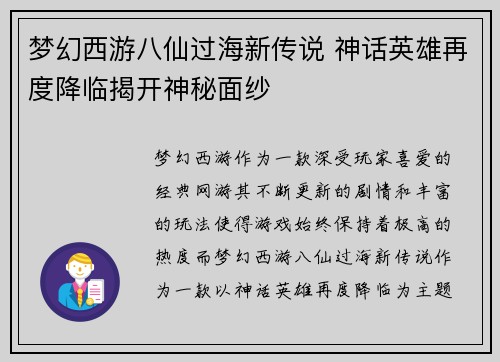 梦幻西游八仙过海新传说 神话英雄再度降临揭开神秘面纱

梦幻西游作为一款深受玩家喜爱的经典网游其不断更新的剧情和丰富的玩法使得游戏始终保持着极高的热度而梦幻西游八仙过海新传说作为一款以神话英雄再度降临为主题